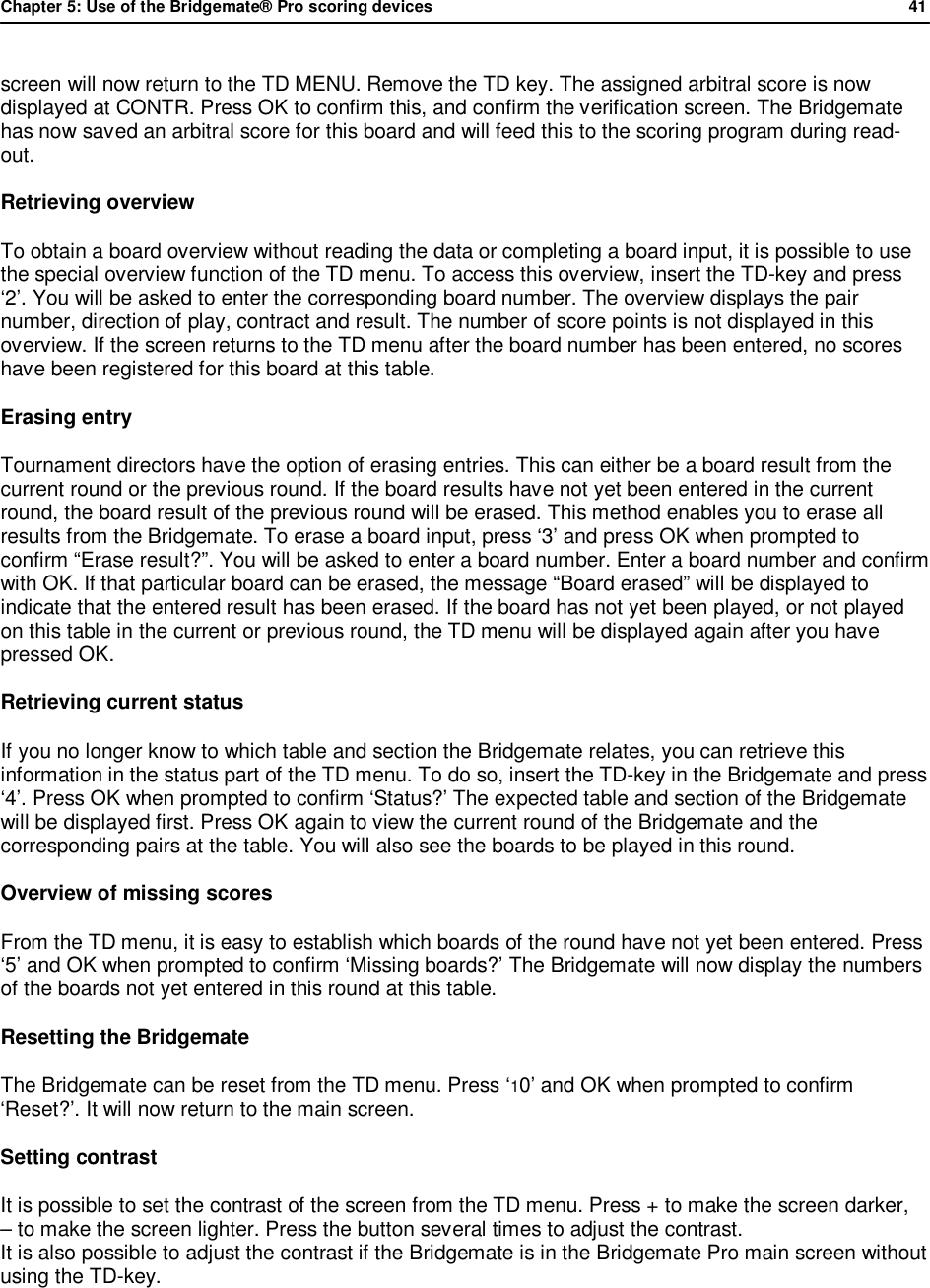 Chapter 5: Use of the Bridgemate® Pro scoring devices 41

screen will now return to the TD MENU. Remove the TD key. The assigned arbitral score is now displayed at CONTR. Press OK to confirm this, and confirm the verification screen. The Bridgemate has now saved an arbitral score for this board and will feed this to the scoring program during read-out.

Retrieving overview

To obtain a board overview without reading the data or completing a board input, it is possible to use the special overview function of the TD menu. To access this overview, insert the TD-key and press ‘2’. You will be asked to enter the corresponding board number. The overview displays the pair number, direction of play, contract and result. The number of score points is not displayed in this overview. If the screen returns to the TD menu after the board number has been entered, no scores have been registered for this board at this table.

Erasing entry

Tournament directors have the option of erasing entries. This can either be a board result from the current round or the previous round. If the board results have not yet been entered in the current round, the board result of the previous round will be erased. This method enables you to erase all results from the Bridgemate. To erase a board input, press ‘3’ and press OK when prompted to confirm “Erase result?”. You will be asked to enter a board number. Enter a board number and confirm with OK. If that particular board can be erased, the message “Board erased” will be displayed to indicate that the entered result has been erased. If the board has not yet been played, or not played on this table in the current or previous round, the TD menu will be displayed again after you have pressed OK.

Retrieving current status

If you no longer know to which table and section the Bridgemate relates, you can retrieve this information in the status part of the TD menu. To do so, insert the TD-key in the Bridgemate and press ‘4’. Press OK when prompted to confirm ‘Status?’ The expected table and section of the Bridgemate will be displayed first. Press OK again to view the current round of the Bridgemate and the corresponding pairs at the table. You will also see the boards to be played in this round.

Overview of missing scores

From the TD menu, it is easy to establish which boards of the round have not yet been entered. Press ‘5’ and OK when prompted to confirm ‘Missing boards?’ The Bridgemate will now display the numbers of the boards not yet entered in this round at this table.

Resetting the Bridgemate

The Bridgemate can be reset from the TD menu. Press ‘10’ and OK when prompted to confirm ‘Reset?’. It will now return to the main screen.

Setting contrast

It is possible to set the contrast of the screen from the TD menu. Press + to make the screen darker, – to make the screen lighter. Press the button several times to adjust the contrast.
It is also possible to adjust the contrast if the Bridgemate is in the Bridgemate Pro main screen without using the TD-key.